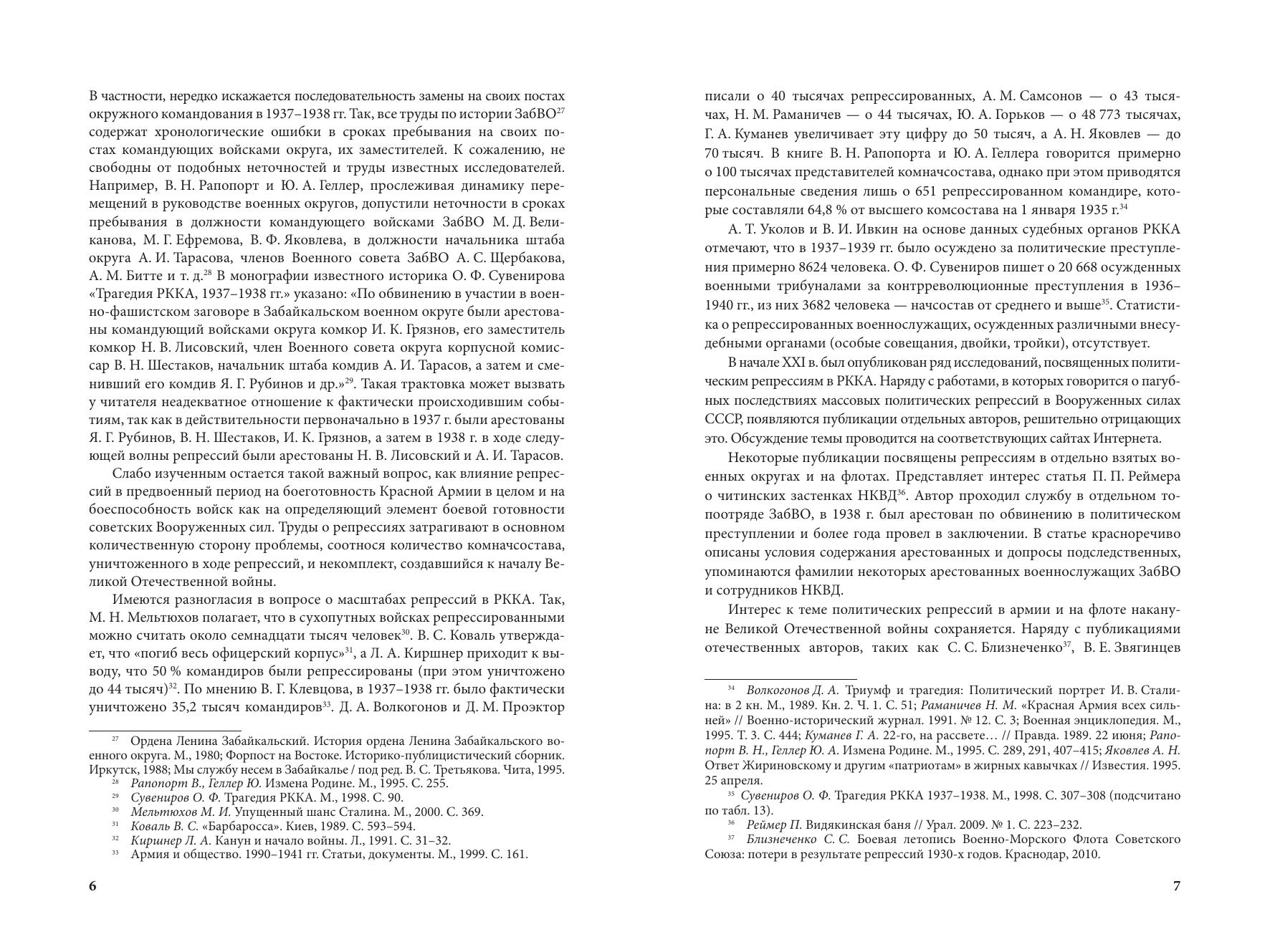 В частности, нередко искажается последовательность замены на своих постах окружного командования в 1937–1938 гг. Так, все труды по истории ЗабВО$^{27}$ содержат хронологические ошибки в сроках пребывания на своих постах командующих войсками округа, их заместителей. К сожалению, не свободны от подобных неточностей и труды известных исследователей. Например, В. Н. Рапопорт и Ю. А. Геллер, прослеживая динамику перемещений в руководстве военных округов, допустили неточности в сроках пребывания в должности командующего войсками ЗабВО М. Д. Великанова, М. Г. Ефремова, В. Ф. Яковлева, в должности начальника штаба округа А. И. Тарасова, членов Военного совета ЗабВО А. С. Щербакова, А. М. Битте и т. д.$^{28}$ В монографии известного историка О. Ф. Сувенирова «Трагедия РККА, 1937–1938 гг.» указано: «По обвинению в участии в военно-фашистском заговоре в Забайкальском военном округе были арестованы командующий войсками округа комкор И. К. Грязнов, его заместитель комкор Н. В. Лисовский, член Военного совета округа корпусной комиссар В. Н. Шестаков, начальник штаба комдив А. И. Тарасов, а затем и сменивший его комдив Я. Г. Рубинов и др.»$^{29}$. Такая трактовка может вызвать у читателя неадекватное отношение к фактически происходившим событиям, так как в действительности первоначально в 1937 г. были арестованы Я. Г. Рубинов, В. Н. Шестаков, И. К. Грязнов, а затем в 1938 г. в ходе следующей волны репрессий были арестованы Н. В. Лисовский и А. И. Тарасов.

Слабо изученным остается такой важный вопрос, как влияние репрессий в предвоенный период на боеготовность Красной Армии в целом и на боеспособность войск как на определяющий элемент боевой готовности советских Вооруженных сил. Труды о репрессиях затрагивают в основном количественную сторону проблемы, соотнося количество комначсостава, уничтоженного в ходе репрессий, и некомплект, создавшийся к началу Великой Отечественной войны.

Имеются разногласия в вопросе о масштабах репрессий в РККА. Так, М. Н. Мельтюхов полагает, что в сухопутных войсках репрессированными можно считать около семнадцати тысяч человек$^{30}$. В. С. Коваль утверждает, что «погиб весь офицерский корпус»$^{31}$, а Л. А. Киршнер приходит к выводу, что 50 % командиров были репрессированы (при этом уничтожено до 44 тысяч)$^{32}$. По мнению В. Г. Клевцова, в 1937–1938 гг. было фактически уничтожено 35,2 тысяч командиров$^{33}$. Д. А. Волкогонов и Д. М. Проэктор

$^{27}$ Ордена Ленина Забайкальский. История ордена Ленина Забайкальского военного округа. М., 1980; Форпост на Востоке. Историко-публицистический сборник. Иркутск, 1988; Мы службу несем в Забайкалье / под ред. В. С. Третьякова. Чита, 1995.
$^{28}$ Рапопорт В., Геллер Ю. Измена Родине. М., 1995. С. 255.
$^{29}$ Сувениров О. Ф. Трагедия РККА. М., 1998. С. 90.
$^{30}$ Мельтюхов М. И. Упущенный шанс Сталина. М., 2000. С. 369.
$^{31}$ Коваль В. С. «Барбаросса». Киев, 1989. С. 593–594.
$^{32}$ Киршнер Л. А. Канун и начало войны. Л., 1991. С. 31–32.
$^{33}$ Армия и общество. 1990–1941 гг. Статьи, документы. М., 1999. С. 161.

6

писали о 40 тысячах репрессированных, А. М. Самсонов — о 43 тысячах, Н. М. Раманичев — о 44 тысячах, Ю. А. Горьков — о 48 773 тысячах, Г. А. Куманев увеличивает эту цифру до 50 тысяч, а А. Н. Яковлев — до 70 тысяч. В книге В. Н. Рапопорта и Ю. А. Геллера говорится примерно о 100 тысячах представителей комначсостава, однако при этом приводятся персональные сведения лишь о 651 репрессированном командире, которые составляли 64,8 % от высшего комсостава на 1 января 1935 г.$^{34}$

А. Т. Уколов и В. И. Ивкин на основе данных судебных органов РККА отмечают, что в 1937–1939 гг. было осуждено за политические преступления примерно 8624 человека. О. Ф. Сувениров пишет о 20 668 осужденных военными трибуналами за контрреволюционные преступления в 1936–1940 гг., из них 3682 человека — начсостав от среднего и выше$^{35}$. Статистика о репрессированных военнослужащих, осужденных различными внесудебными органами (особые совещания, двойки, тройки), отсутствует.

В начале XXI в. был опубликован ряд исследований, посвященных политическим репрессиям в РККА. Наряду с работами, в которых говорится о пагубных последствиях массовых политических репрессий в Вооруженных силах СССР, появляются публикации отдельных авторов, решительно отрицающих это. Обсуждение темы проводится на соответствующих сайтах Интернета.

Некоторые публикации посвящены репрессиям в отдельно взятых военных округах и на флотах. Представляет интерес статья П. П. Реймера о читинских застенках НКВД$^{36}$. Автор проходил службу в отдельном топоотряде ЗабВО, в 1938 г. был арестован по обвинению в политическом преступлении и более года провел в заключении. В статье красноречиво описаны условия содержания арестованных и допросы подследственных, упоминаются фамилии некоторых арестованных военнослужащих ЗабВО и сотрудников НКВД.

Интерес к теме политических репрессий в армии и на флоте накануне Великой Отечественной войны сохраняется. Наряду с публикациями отечественных авторов, таких как С. С. Близнеченко$^{37}$, В. Е. Звягинцев

$^{34}$ Волкогонов Д. А. Триумф и трагедия: Политический портрет И. В. Сталина: в 2 кн. М., 1989. Кн. 2. Ч. 1. С. 51; Раманичев Н. М. «Красная Армия всех сильней» // Военно-исторический журнал. 1991. № 12. С. 3; Военная энциклопедия. М., 1995. Т. 3. С. 444; Куманев Г. А. 22-го, на рассвете… // Правда. 1989. 22 июня; Рапопорт В. Н., Геллер Ю. А. Измена Родине. М., 1995. С. 289, 291, 407–415; Яковлев А. Н. Ответ Жириновскому и другим «патриотам» в жирных кавычках // Известия. 1995. 25 апреля.
$^{35}$ Сувениров О. Ф. Трагедия РККА 1937–1938. М., 1998. С. 307–308 (подсчитано по табл. 13).
$^{36}$ Реймер П. Видякинская баня // Урал. 2009. № 1. С. 223–232.
$^{37}$ Близнеченко С. С. Боевая летопись Военно-Морского Флота Советского Союза: потери в результате репрессий 1930-х годов. Краснодар, 2010.

7